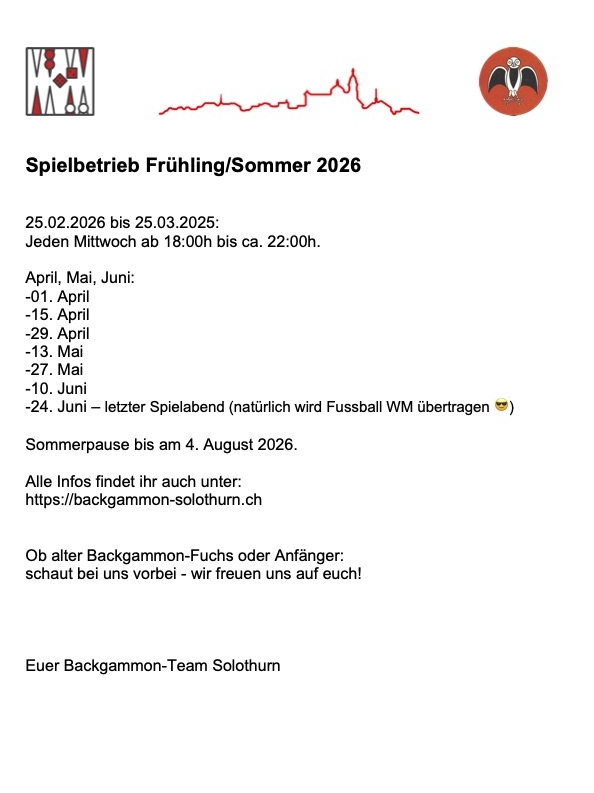 Spielbetrieb Frühling/Sommer 2026

25.02.2026 bis 25.03.2025:
Jeden Mittwoch ab 18:00h bis ca. 22:00h.

April, Mai, Juni:
-01. April
-15. April
-29. April
-13. Mai
-27. Mai
-10. Juni
-24. Juni – letzter Spielabend (natürlich wird Fussball WM übertragen 😎)

Sommerpause bis am 4. August 2026.

Alle Infos findet ihr auch unter:
https://backgammon-solothurn.ch

Ob alter Backgammon-Fuchs oder Anfänger:
schaut bei uns vorbei - wir freuen uns auf euch!

Euer Backgammon-Team Solothurn